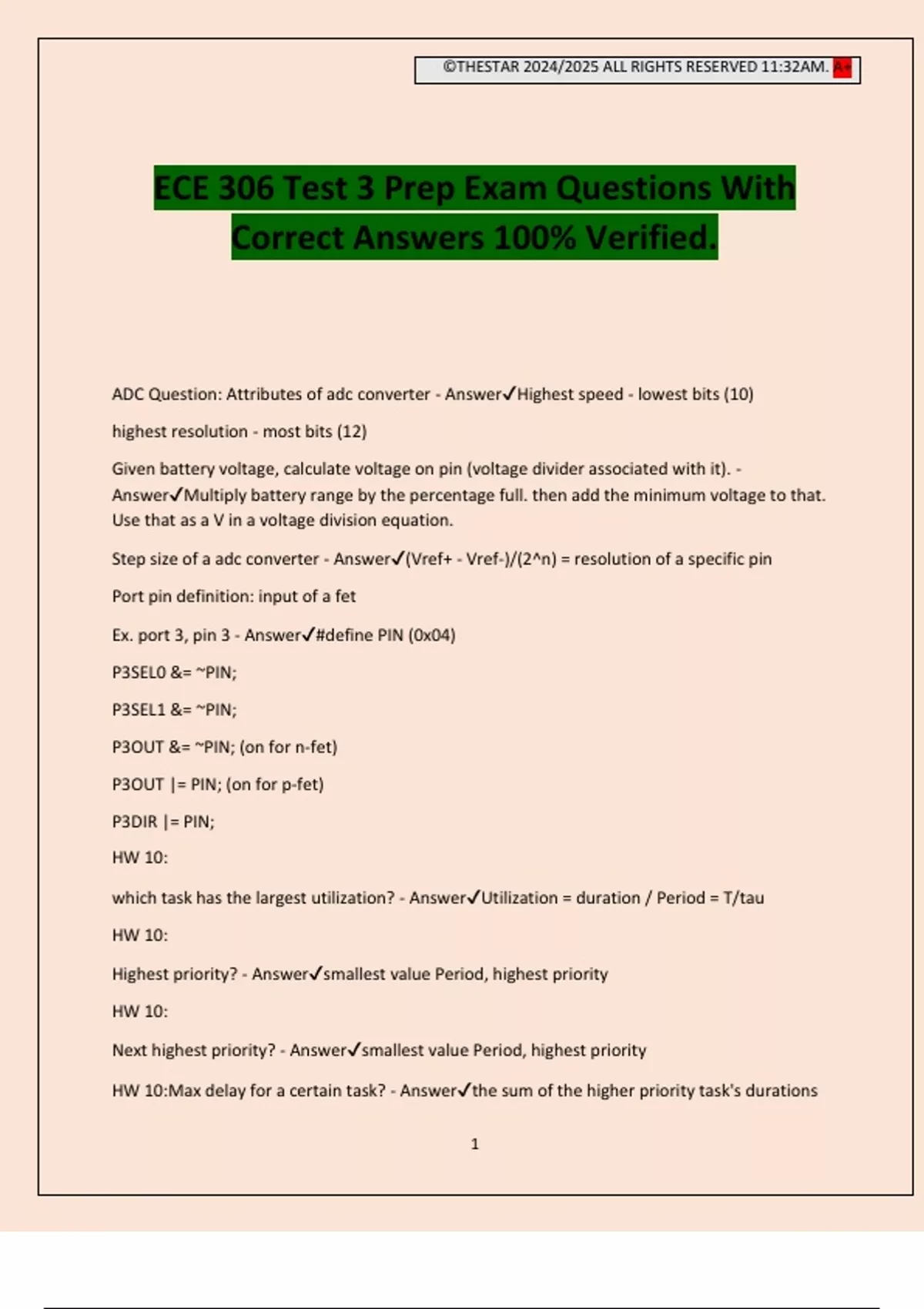 ©THESTAR 2024/2025 ALL RIGHTS RESERVED 11:32AM. A+

ECE 306 Test 3 Prep Exam Questions With Correct Answers 100% Verified.

ADC Question: Attributes of adc converter - Answer✓Highest speed - lowest bits (10)

highest resolution - most bits (12)

Given battery voltage, calculate voltage on pin (voltage divider associated with it). - Answer✓Multiply battery range by the percentage full. then add the minimum voltage to that. Use that as a V in a voltage division equation.

Step size of a adc converter - Answer✓(Vref+ - Vref-)/(2^n) = resolution of a specific pin

Port pin definition: input of a fet

Ex. port 3, pin 3 - Answer✓#define PIN (0x04)

P3SEL0 &= ~PIN;

P3SEL1 &= ~PIN;

P3OUT &= ~PIN; (on for n-fet)

P3OUT |= PIN; (on for p-fet)

P3DIR |= PIN;

HW 10:

which task has the largest utilization? - Answer✓Utilization = duration / Period = T/tau

HW 10:

Highest priority? - Answer✓smallest value Period, highest priority

HW 10:

Next highest priority? - Answer✓smallest value Period, highest priority

HW 10:Max delay for a certain task? - Answer✓the sum of the higher priority task's durations

1